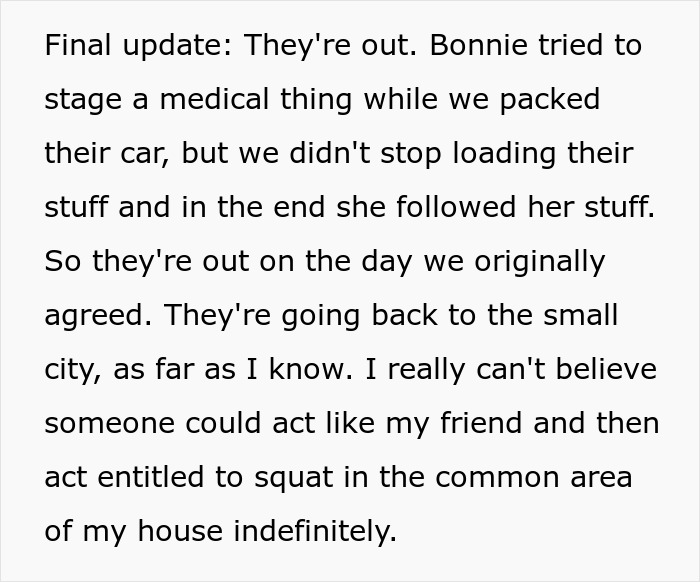 Final update: They're out. Bonnie tried to stage a medical thing while we packed their car, but we didn't stop loading their stuff and in the end she followed her stuff. So they're out on the day we originally agreed. They're going back to the small city, as far as I know. I really can't believe someone could act like my friend and then act entitled to squat in the common area of my house indefinitely.